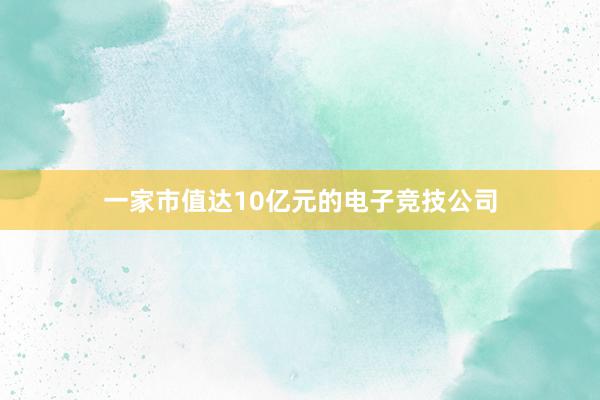 一家市值达10亿元的电子竞技公司